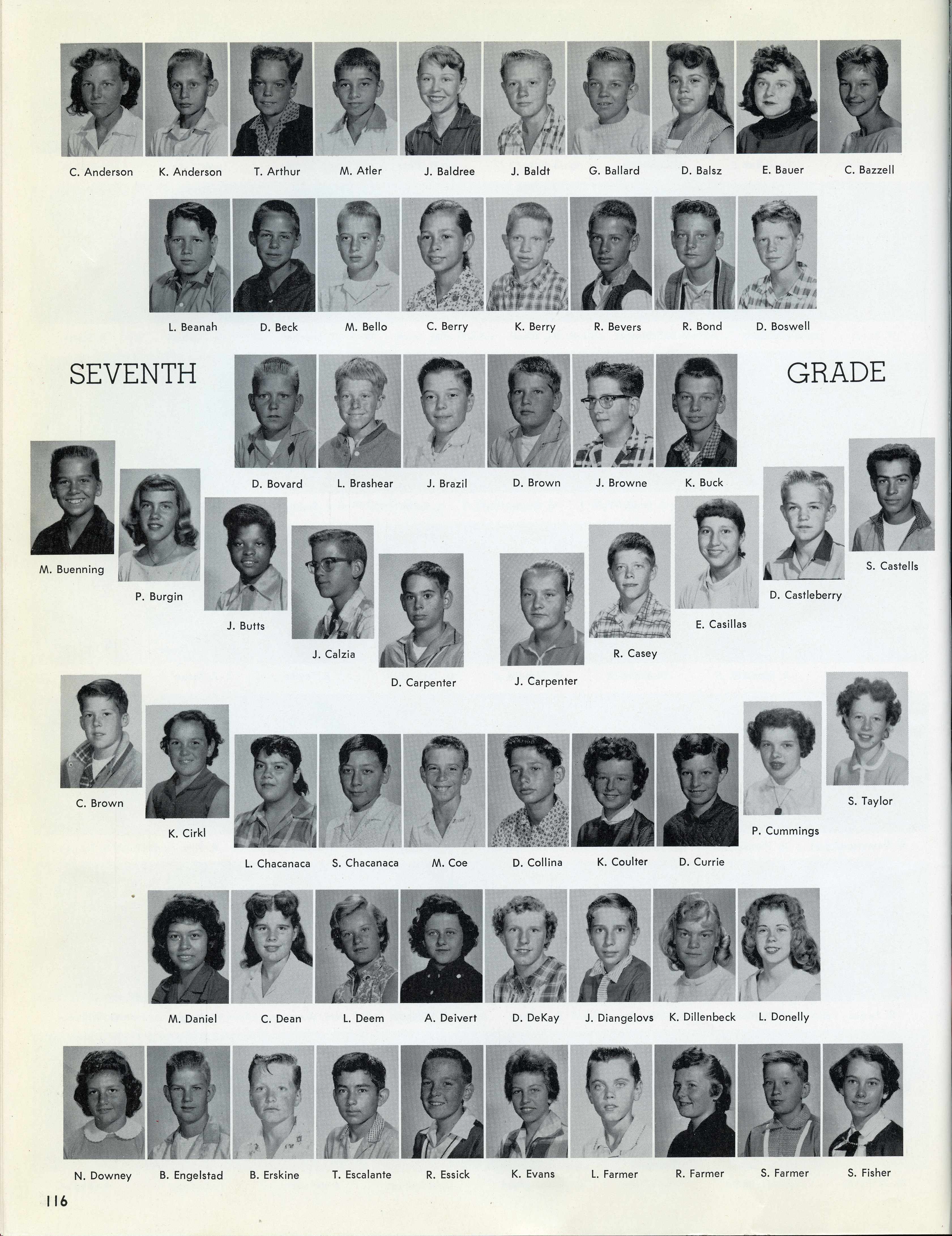 C. Anderson K. Anderson T. Arthur M. Atler J. Baldree J. Baldt G. Ballard D. Balsz E. Bauer C. Bazzell

L. Beanah D. Beck M. Bello C. Berry K. Berry R. Bevers R. Bond D. Boswell

SEVENTH GRADE

D. Bovard L. Brashear J. Brazil D. Brown J. Browne K. Buck

M. Buenning P. Burgin J. Butts J. Calzia D. Carpenter J. Carpenter R. Casey E. Casillas D. Castleberry S. Castells

C. Brown K. Cirkl L. Chacanaca S. Chacanaca M. Coe D. Collina K. Coulter D. Currie P. Cummings S. Taylor

M. Daniel C. Dean L. Deem A. Deivert D. DeKay J. Diangelovs K. Dillenbeck L. Donelly

N. Downey B. Engelstad B. Erskine T. Escalante R. Essick K. Evans L. Farmer R. Farmer S. Farmer S. Fisher

116